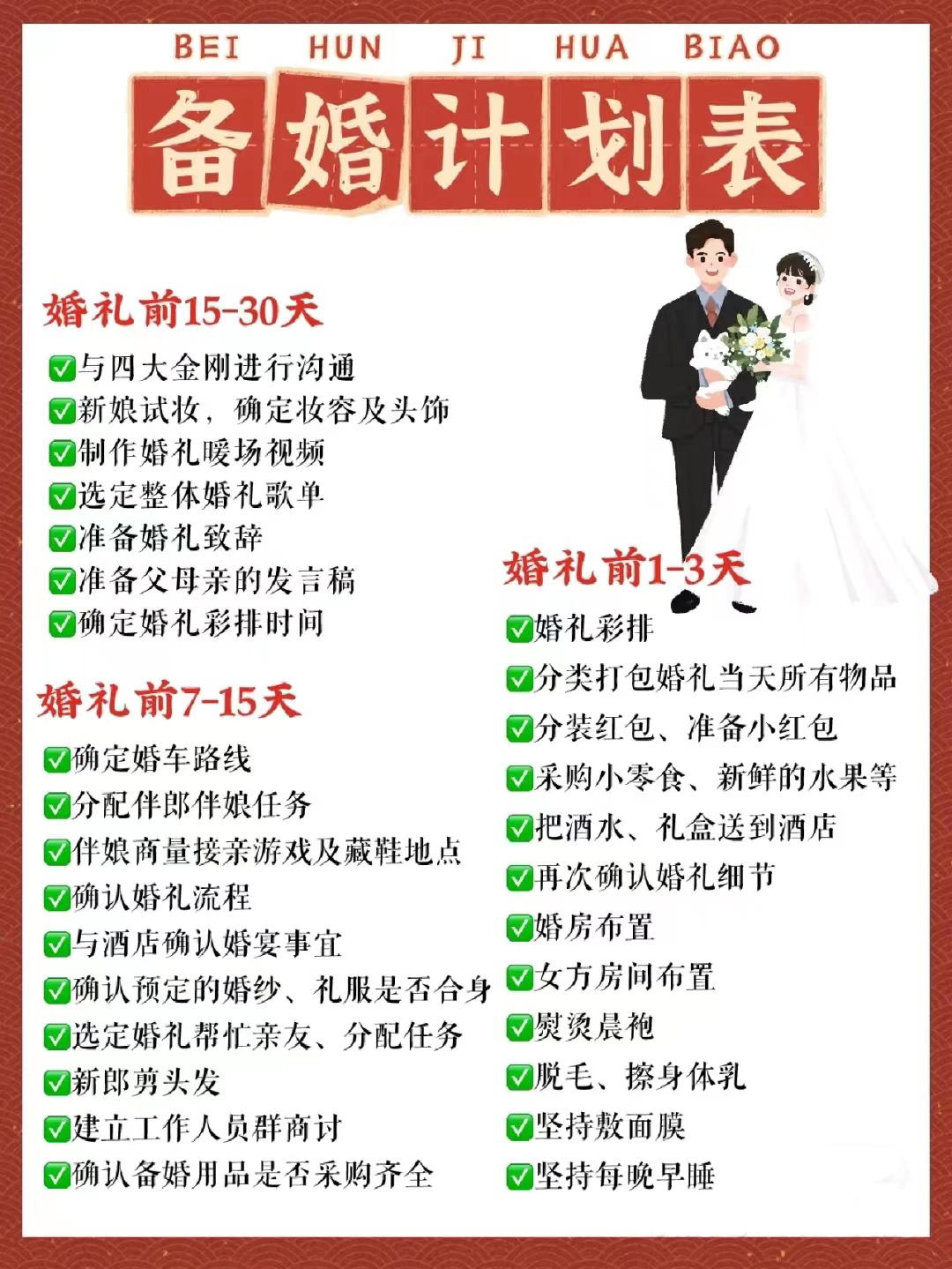 BEI HUN JI HUA BIAO

备婚计划表

婚礼前15-30天

✅与四大金刚进行沟通
✅新娘试妆，确定妆容及头饰
✅制作婚礼暖场视频
✅选定整体婚礼歌单
✅准备婚礼致辞
✅准备父母亲的发言稿
✅确定婚礼彩排时间

婚礼前7-15天

✅确定婚车路线
✅分配伴郎伴娘任务
✅伴娘商量接亲游戏及藏鞋地点
✅确认婚礼流程
✅与酒店确认婚宴事宜
✅确认预定的婚纱、礼服是否合身
✅选定婚礼帮忙亲友、分配任务
✅新郎剪头发
✅建立工作人员群商讨
✅确认备婚用品是否采购齐全

婚礼前1-3天

✅婚礼彩排
✅分类打包婚礼当天所有物品
✅分装红包、准备小红包
✅采购小零食、新鲜的水果等
✅把酒水、礼盒送到酒店
✅再次确认婚礼细节
✅婚房布置
✅女方房间布置
✅熨烫晨袍
✅脱毛、擦身体乳
✅坚持敷面膜
✅坚持每晚早睡